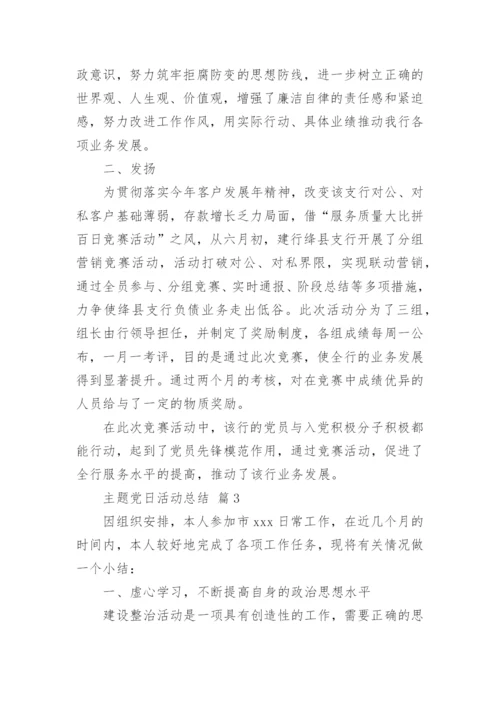 政意识，努力筑牢拒腐防变的思想防线，进一步树立正确的世界观、人生观、价值观，增强了廉洁自律的责任感和紧迫感，努力改进工作作风，用实际行动、具体业绩推动我行各项业务发展。

二、发扬

为贯彻落实今年客户发展年精神，改变该支行对公、对私客户基础薄弱，存款增长乏力局面，借“服务质量大比拼百日竞赛活动”之风，从六月初，建行绛县支行开展了分组营销竞赛活动，活动打破对公、对私界限，实现联动营销，通过全员参与、分组竞赛、实时通报、阶段总结等多项措施，力争使绛县支行负债业务走出低谷。此次活动分为了三组，组长由行领导担任，并制定了奖励制度，各组成绩每周一公布，一月一考评，目的是通过此次竞赛，使全行的业务发展得到显著提升。通过两个月的考核，对在竞赛中成绩优异的人员给与了一定的物质奖励。

在此次竞赛活动中，该行的党员与入党积极分子积极都能行动，起到了党员先锋模范作用，通过竞赛活动，促进了全行服务水平的提高，推动了该行业务发展。

主题党日活动总结 篇3

因组织安排，本人参加市xxx日常工作，在近几个月的时间内，本人较好地完成了各项工作任务，现将有关情况做一个小结：

一、虚心学习，不断提高自身的政治思想水平

建设整治活动是一项具有创造性的工作，需要正确的思